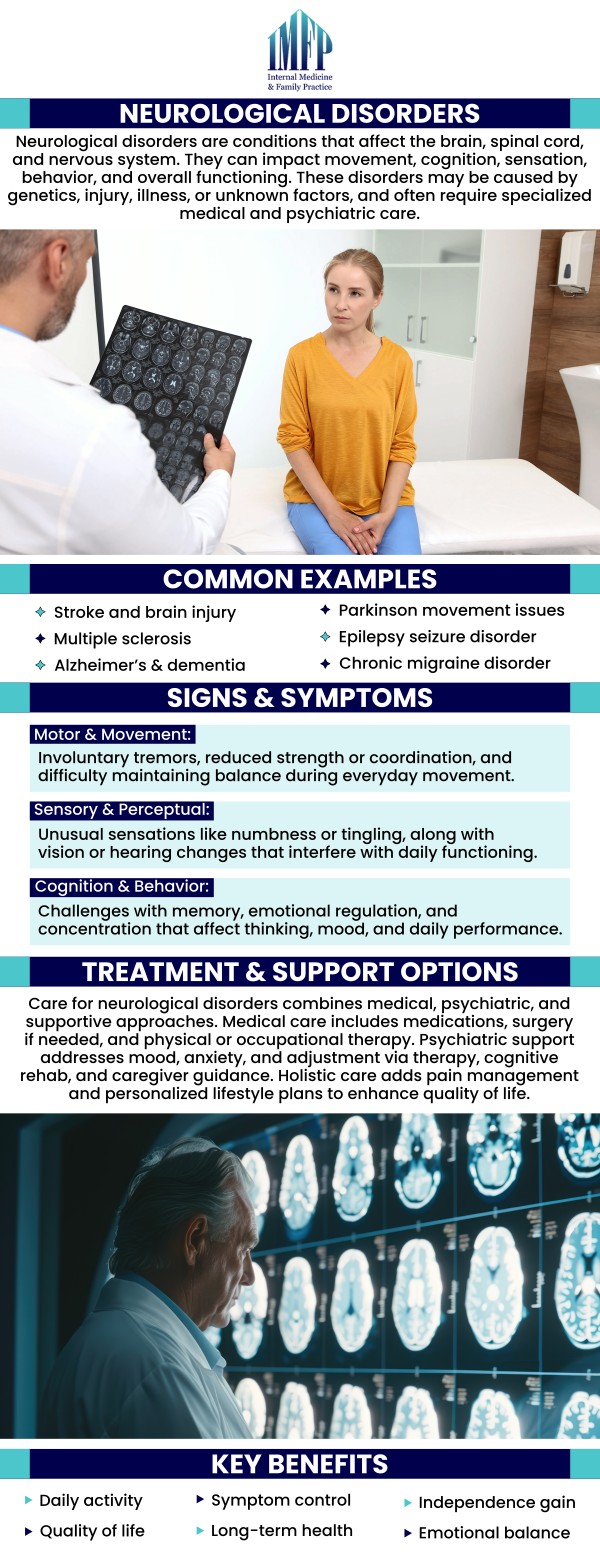 IMFP
Internal Medicine & Family Practice

NEUROLOGICAL DISORDERS

Neurological disorders are conditions that affect the brain, spinal cord, and nervous system. They can impact movement, cognition, sensation, behavior, and overall functioning. These disorders may be caused by genetics, injury, illness, or unknown factors, and often require specialized medical and psychiatric care.

COMMON EXAMPLES

Stroke and brain injury
Multiple sclerosis
Alzheimer's & dementia
Parkinson movement issues
Epilepsy seizure disorder
Chronic migraine disorder

SIGNS & SYMPTOMS

Motor & Movement:
Involuntary tremors, reduced strength or coordination, and difficulty maintaining balance during everyday movement.

Sensory & Perceptual:
Unusual sensations like numbness or tingling, along with vision or hearing changes that interfere with daily functioning.

Cognition & Behavior:
Challenges with memory, emotional regulation, and concentration that affect thinking, mood, and daily performance.

TREATMENT & SUPPORT OPTIONS

Care for neurological disorders combines medical, psychiatric, and supportive approaches. Medical care includes medications, surgery if needed, and physical or occupational therapy. Psychiatric support addresses mood, anxiety, and adjustment via therapy, cognitive rehab, and caregiver guidance. Holistic care adds pain management and personalized lifestyle plans to enhance quality of life.

KEY BENEFITS

Daily activity
Quality of life
Symptom control
Long-term health
Independence gain
Emotional balance